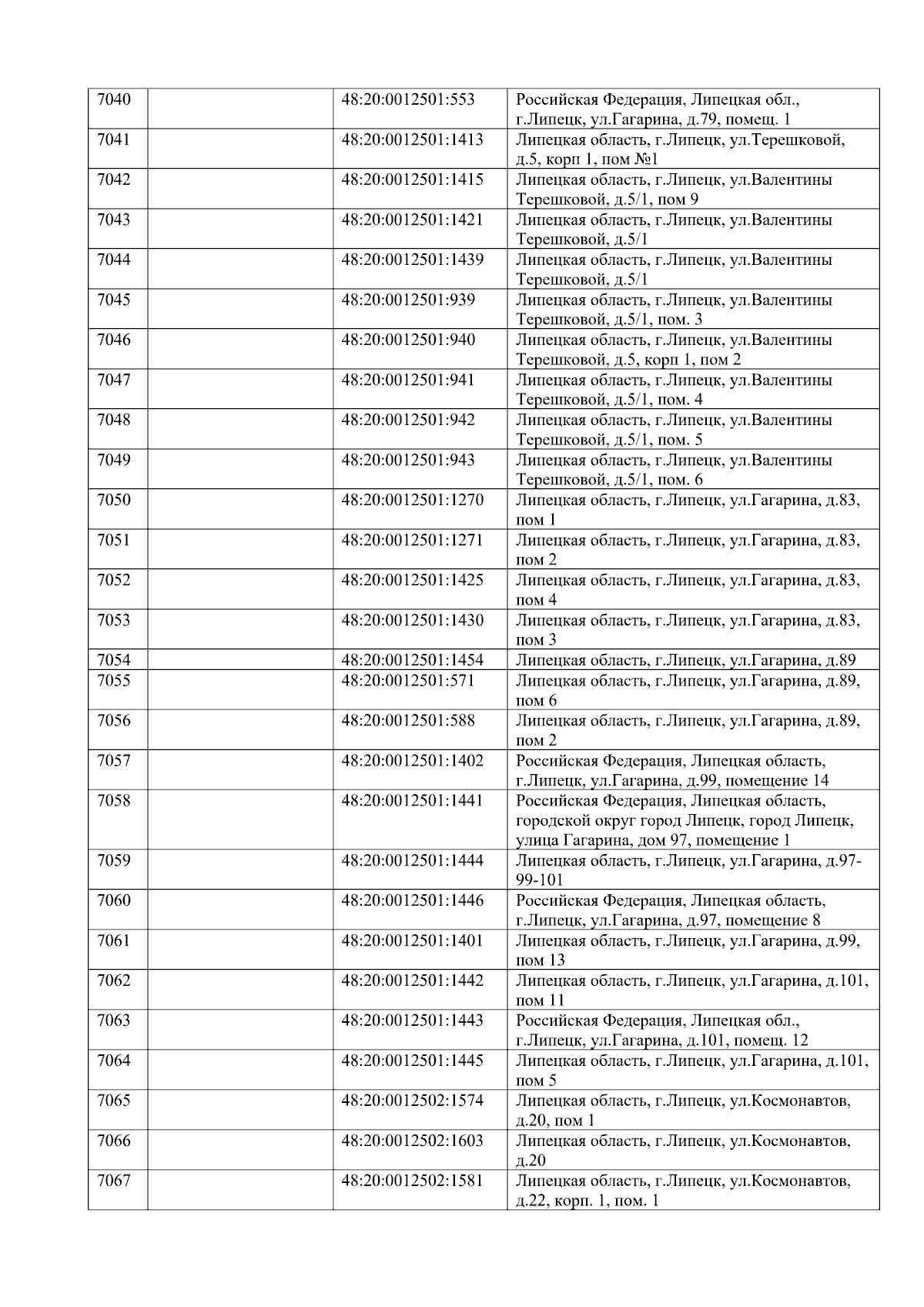 | 7040 |  | 48:20:0012501:553 | Российская Федерация, Липецкая обл., г.Липецк, ул.Гагарина, д.79, помещ. 1 |
|---|---|---|---|
| 7041 |  | 48:20:0012501:1413 | Липецкая область, г.Липецк, ул.Терешковой, д.5, корп 1, пом №1 |
| 7042 |  | 48:20:0012501:1415 | Липецкая область, г.Липецк, ул.Валентины Терешковой, д.5/1, пом 9 |
| 7043 |  | 48:20:0012501:1421 | Липецкая область, г.Липецк, ул.Валентины Терешковой, д.5/1 |
| 7044 |  | 48:20:0012501:1439 | Липецкая область, г.Липецк, ул.Валентины Терешковой, д.5/1 |
| 7045 |  | 48:20:0012501:939 | Липецкая область, г.Липецк, ул.Валентины Терешковой, д.5/1, пом. 3 |
| 7046 |  | 48:20:0012501:940 | Липецкая область, г.Липецк, ул.Валентины Терешковой, д.5, корп 1, пом 2 |
| 7047 |  | 48:20:0012501:941 | Липецкая область, г.Липецк, ул.Валентины Терешковой, д.5/1, пом. 4 |
| 7048 |  | 48:20:0012501:942 | Липецкая область, г.Липецк, ул.Валентины Терешковой, д.5/1, пом. 5 |
| 7049 |  | 48:20:0012501:943 | Липецкая область, г.Липецк, ул.Валентины Терешковой, д.5/1, пом. 6 |
| 7050 |  | 48:20:0012501:1270 | Липецкая область, г.Липецк, ул.Гагарина, д.83, пом 1 |
| 7051 |  | 48:20:0012501:1271 | Липецкая область, г.Липецк, ул.Гагарина, д.83, пом 2 |
| 7052 |  | 48:20:0012501:1425 | Липецкая область, г.Липецк, ул.Гагарина, д.83, пом 4 |
| 7053 |  | 48:20:0012501:1430 | Липецкая область, г.Липецк, ул.Гагарина, д.83, пом 3 |
| 7054 |  | 48:20:0012501:1454 | Липецкая область, г.Липецк, ул.Гагарина, д.89 |
| 7055 |  | 48:20:0012501:571 | Липецкая область, г.Липецк, ул.Гагарина, д.89, пом 6 |
| 7056 |  | 48:20:0012501:588 | Липецкая область, г.Липецк, ул.Гагарина, д.89, пом 2 |
| 7057 |  | 48:20:0012501:1402 | Российская Федерация, Липецкая область, г.Липецк, ул.Гагарина, д.99, помещение 14 |
| 7058 |  | 48:20:0012501:1441 | Российская Федерация, Липецкая область, городской округ город Липецк, город Липецк, улица Гагарина, дом 97, помещение 1 |
| 7059 |  | 48:20:0012501:1444 | Липецкая область, г.Липецк, ул.Гагарина, д.97-99-101 |
| 7060 |  | 48:20:0012501:1446 | Российская Федерация, Липецкая область, г.Липецк, ул.Гагарина, д.97, помещение 8 |
| 7061 |  | 48:20:0012501:1401 | Липецкая область, г.Липецк, ул.Гагарина, д.99, пом 13 |
| 7062 |  | 48:20:0012501:1442 | Липецкая область, г.Липецк, ул.Гагарина, д.101, пом 11 |
| 7063 |  | 48:20:0012501:1443 | Российская Федерация, Липецкая обл., г.Липецк, ул.Гагарина, д.101, помещ. 12 |
| 7064 |  | 48:20:0012501:1445 | Липецкая область, г.Липецк, ул.Гагарина, д.101, пом 5 |
| 7065 |  | 48:20:0012502:1574 | Липецкая область, г.Липецк, ул.Космонавтов, д.20, пом 1 |
| 7066 |  | 48:20:0012502:1603 | Липецкая область, г.Липецк, ул.Космонавтов, д.20 |
| 7067 |  | 48:20:0012502:1581 | Липецкая область, г.Липецк, ул.Космонавтов, д.22, корп. 1, пом. 1 |